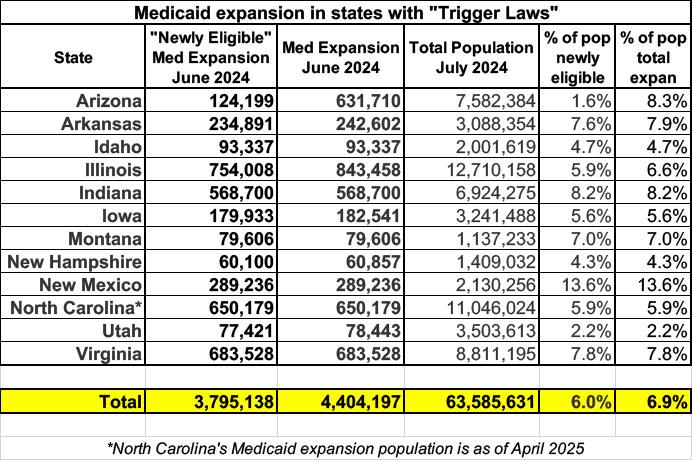 Medicaid expansion in states with "Trigger Laws"

| State | "Newly Eligible" Med Expansion June 2024 | Med Expansion June 2024 | Total Population July 2024 | % of pop newly eligible | % of pop total expan |
|---|---|---|---|---|---|
| Arizona | 124,199 | 631,710 | 7,582,384 | 1.6% | 8.3% |
| Arkansas | 234,891 | 242,602 | 3,088,354 | 7.6% | 7.9% |
| Idaho | 93,337 | 93,337 | 2,001,619 | 4.7% | 4.7% |
| Illinois | 754,008 | 843,458 | 12,710,158 | 5.9% | 6.6% |
| Indiana | 568,700 | 568,700 | 6,924,275 | 8.2% | 8.2% |
| Iowa | 179,933 | 182,541 | 3,241,488 | 5.6% | 5.6% |
| Montana | 79,606 | 79,606 | 1,137,233 | 7.0% | 7.0% |
| New Hampshire | 60,100 | 60,857 | 1,409,032 | 4.3% | 4.3% |
| New Mexico | 289,236 | 289,236 | 2,130,256 | 13.6% | 13.6% |
| North Carolina* | 650,179 | 650,179 | 11,046,024 | 5.9% | 5.9% |
| Utah | 77,421 | 78,443 | 3,503,613 | 2.2% | 2.2% |
| Virginia | 683,528 | 683,528 | 8,811,195 | 7.8% | 7.8% |
| | | | | | |
| Total | 3,795,138 | 4,404,197 | 63,585,631 | 6.0% | 6.9% |

*North Carolina's Medicaid expansion population is as of April 2025